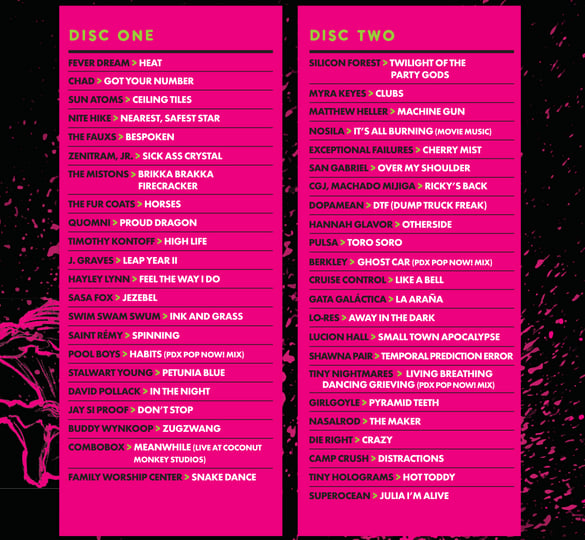 DISC ONE

FEVER DREAM > HEAT

CHAD > GOT YOUR NUMBER

SUN ATOMS > CEILING TILES

NITE HIKE > NEAREST, SAFEST STAR

THE FAUXS > BESPOKEN

ZENITRAM, JR. > SICK ASS CRYSTAL

THE MISTONS > BRIKKA BRAKKA FIRECRACKER

THE FUR COATS > HORSES

QUOMNI > PROUD DRAGON

TIMOTHY KONTOFF > HIGH LIFE

J. GRAVES > LEAP YEAR II

HAYLEY LYNN > FEEL THE WAY I DO

SASA FOX > JEZEBEL

SWIM SWAM SWUM > INK AND GRASS

SAINT RÉMY > SPINNING

POOL BOYS > HABITS (PDX POP NOW! MIX)

STALWART YOUNG > PETUNIA BLUE

DAVID POLLACK > IN THE NIGHT

JAY SI PROOF > DON'T STOP

BUDDY WYNKOOP > ZUGZWANG

COMBOBOX > MEANWHILE (LIVE AT COCONUT MONKEY STUDIOS)

FAMILY WORSHIP CENTER > SNAKE DANCE

DISC TWO

SILICON FOREST > TWILIGHT OF THE PARTY GODS

MYRA KEYES > CLUBS

MATTHEW HELLER > MACHINE GUN

NOSILA > IT'S ALL BURNING (MOVIE MUSIC)

EXCEPTIONAL FAILURES > CHERRY MIST

SAN GABRIEL > OVER MY SHOULDER

CGJ, MACHADO MIJIGA > RICKY'S BACK

DOPAMEAN > DTF (DUMP TRUCK FREAK)

HANNAH GLAVOR > OTHERSIDE

PULSA > TORO SORO

BERKLEY > GHOST CAR (PDX POP NOW! MIX)

CRUISE CONTROL > LIKE A BELL

GATA GALÁCTICA > LA ARAÑA

LO-RES > AWAY IN THE DARK

LUCION HALL > SMALL TOWN APOCALYPSE

SHAWNA PAIR > TEMPORAL PREDICTION ERROR

TINY NIGHTMARES > LIVING BREATHING DANCING GRIEVING (PDX POP NOW! MIX)

GIRLGOYLE > PYRAMID TEETH

NASALROD > THE MAKER

DIE RIGHT > CRAZY

CAMP CRUSH > DISTRACTIONS

TINY HOLOGRAMS > HOT TODDY

SUPEROCEAN > JULIA I'M ALIVE